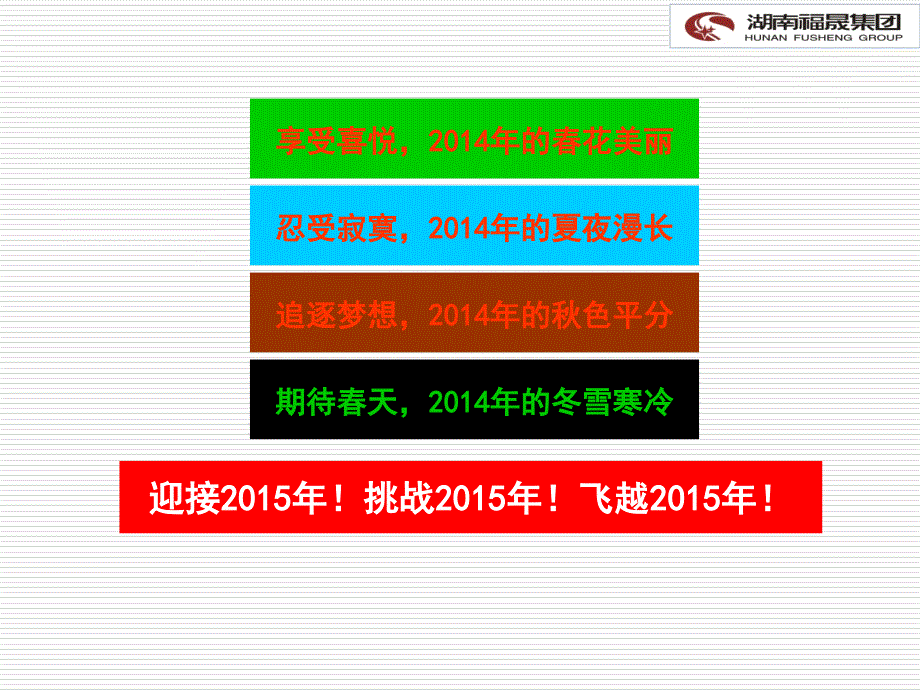 湖南福晟集团
HUNAN FUSHENG GROUP

享受喜悦，2014年的春花美丽

忍受寂寞，2014年的夏夜漫长

追逐梦想，2014年的秋色平分

期待春天，2014年的冬雪寒冷

迎接2015年！挑战2015年！飞越2015年！